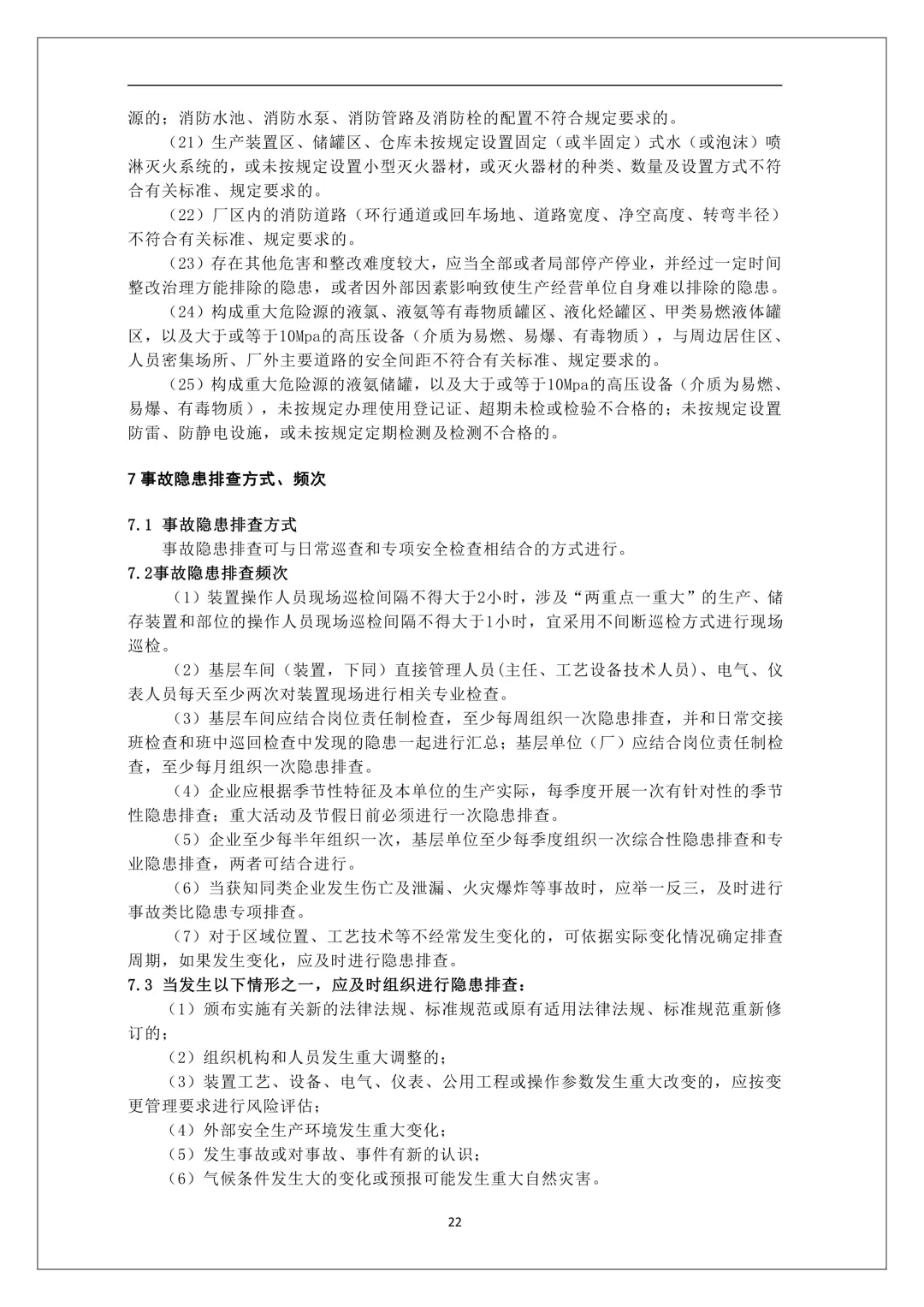 源的；消防水池、消防水泵、消防管路及消防栓的配置不符合规定要求的。

（21）生产装置区、储罐区、仓库未按规定设置固定（或半固定）式水（或泡沫）喷淋灭火系统的，或未按规定设置小型灭火器材，或灭火器材的种类、数量及设置方式不符合有关标准、规定要求的。

（22）厂区内的消防道路（环行通道或回车场地、道路宽度、净空高度、转弯半径）不符合有关标准、规定要求的。

（23）存在其他危害和整改难度较大，应当全部或者局部停产停业，并经过一定时间整改治理方能排除的隐患，或者因外部因素影响致使生产经营单位自身难以排除的隐患。

（24）构成重大危险源的液氯、液氨等有毒物质罐区、液化烃罐区、甲类易燃液体罐区，以及大于或等于10Mpa的高压设备（介质为易燃、易爆、有毒物质），与周边居住区、人员密集场所、厂外主要道路的安全间距不符合有关标准、规定要求的。

（25）构成重大危险源的液氨储罐，以及大于或等于10Mpa的高压设备（介质为易燃、易爆、有毒物质），未按规定办理使用登记证、超期未检或检验不合格的；未按规定设置防雷、防静电设施，或未按规定定期检测及检测不合格的。

7事故隐患排查方式、频次

7.1 事故隐患排查方式

事故隐患排查可与日常巡查和专项安全检查相结合的方式进行。

7.2事故隐患排查频次

（1）装置操作人员现场巡检间隔不得大于2小时，涉及“两重点一重大”的生产、储存装置和部位的操作人员现场巡检间隔不得大于1小时，宜采用不间断巡检方式进行现场巡检。

（2）基层车间（装置，下同）直接管理人员(主任、工艺设备技术人员)、电气、仪表人员每天至少两次对装置现场进行相关专业检查。

（3）基层车间应结合岗位责任制检查，至少每周组织一次隐患排查，并和日常交接班检查和班中巡回检查中发现的隐患一起进行汇总；基层单位（厂）应结合岗位责任制检查，至少每月组织一次隐患排查。

（4）企业应根据季节性特征及本单位的生产实际，每季度开展一次有针对性的季节性隐患排查；重大活动及节假日前必须进行一次隐患排查。

（5）企业至少每半年组织一次，基层单位至少每季度组织一次综合性隐患排查和专业隐患排查，两者可结合进行。

（6）当获知同类企业发生伤亡及泄漏、火灾爆炸等事故时，应举一反三，及时进行事故类比隐患专项排查。

（7）对于区域位置、工艺技术等不经常发生变化的，可依据实际变化情况确定排查周期，如果发生变化，应及时进行隐患排查。

7.3 当发生以下情形之一，应及时组织进行隐患排查：

（1）颁布实施有关新的法律法规、标准规范或原有适用法律法规、标准规范重新修订的；

（2）组织机构和人员发生重大调整的；

（3）装置工艺、设备、电气、仪表、公用工程或操作参数发生重大改变的，应按变更管理要求进行风险评估；

（4）外部安全生产环境发生重大变化；

（5）发生事故或对事故、事件有新的认识；

（6）气候条件发生大的变化或预报可能发生重大自然灾害。

22